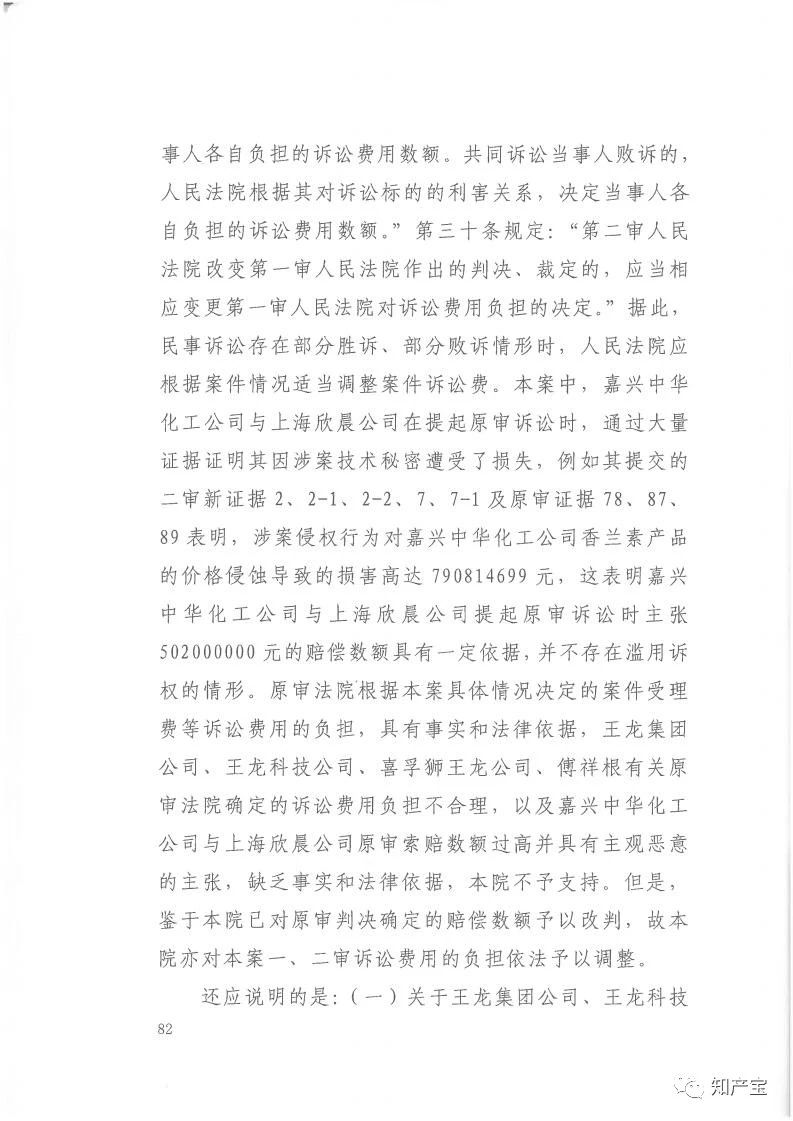 事人各自负担的诉讼费用数额。共同诉讼当事人败诉的，人民法院根据其对诉讼标的的利害关系，决定当事人各自负担的诉讼费用数额。”第三十条规定：“第二审人民法院改变第一审人民法院作出的判决、裁定的，应当相应变更第一审人民法院对诉讼费用负担的决定。”据此，民事诉讼存在部分胜诉、部分败诉情形时，人民法院应根据案件情况适当调整案件诉讼费。本案中，嘉兴中华化工公司与上海欣晨公司在提起原审诉讼时，通过大量证据证明其因涉案技术秘密遭受了损失，例如其提交的二审新证据 2、2-1、2-2、7、7-1 及原审证据 78、87、89 表明，涉案侵权行为对嘉兴中华化工公司香兰素产品的价格侵蚀导致的损害高达 790814699 元，这表明嘉兴中华化工公司与上海欣晨公司提起原审诉讼时主张 502000000 元的赔偿数额具有一定依据，并不存在滥用诉权的情形。原审法院根据本案具体情况决定的案件受理费等诉讼费用的负担，具有事实和法律依据，王龙集团公司、王龙科技公司、喜孚狮王龙公司、傅祥根有关原审法院确定的诉讼费用负担不合理，以及嘉兴中华化工公司与上海欣晨公司原审索赔数额过高并具有主观恶意的主张，缺乏事实和法律依据，本院不予支持。但是，鉴于本院已对原审判决确定的赔偿数额予以改判，故本院亦对本案一、二审诉讼费用的负担依法予以调整。

还应说明的是：（一）关于王龙集团公司、王龙科技

82

知产宝